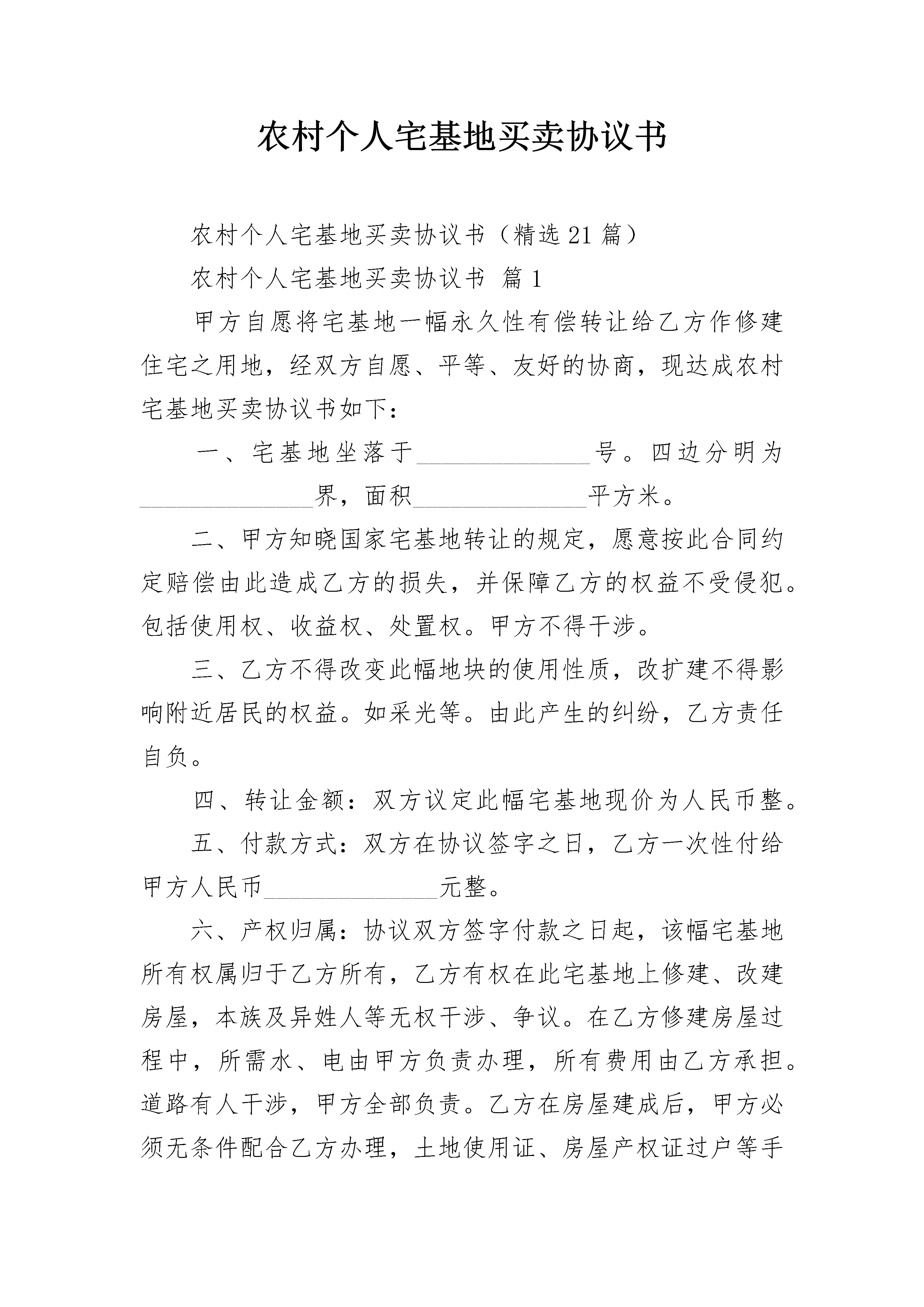 农村个人宅基地买卖协议书

农村个人宅基地买卖协议书（精选21篇）

农村个人宅基地买卖协议书 篇1

甲方自愿将宅基地一幅永久性有偿转让给乙方作修建住宅之用地，经双方自愿、平等、友好的协商，现达成农村宅基地买卖协议书如下：

一、宅基地坐落于______________号。四边分明为______________界，面积______________平方米。

二、甲方知晓国家宅基地转让的规定，愿意按此合同约定赔偿由此造成乙方的损失，并保障乙方的权益不受侵犯。包括使用权、收益权、处置权。甲方不得干涉。

三、乙方不得改变此幅地块的使用性质，改扩建不得影响附近居民的权益。如采光等。由此产生的纠纷，乙方责任自负。

四、转让金额：双方议定此幅宅基地现价为人民币整。

五、付款方式：双方在协议签字之日，乙方一次性付给甲方人民币______________元整。

六、产权归属：协议双方签字付款之日起，该幅宅基地所有权属归于乙方所有，乙方有权在此宅基地上修建、改建房屋，本族及异姓人等无权干涉、争议。在乙方修建房屋过程中，所需水、电由甲方负责办理，所有费用由乙方承担。道路有人干涉，甲方全部负责。乙方在房屋建成后，甲方必须无条件配合乙方办理，土地使用证、房屋产权证过户等手